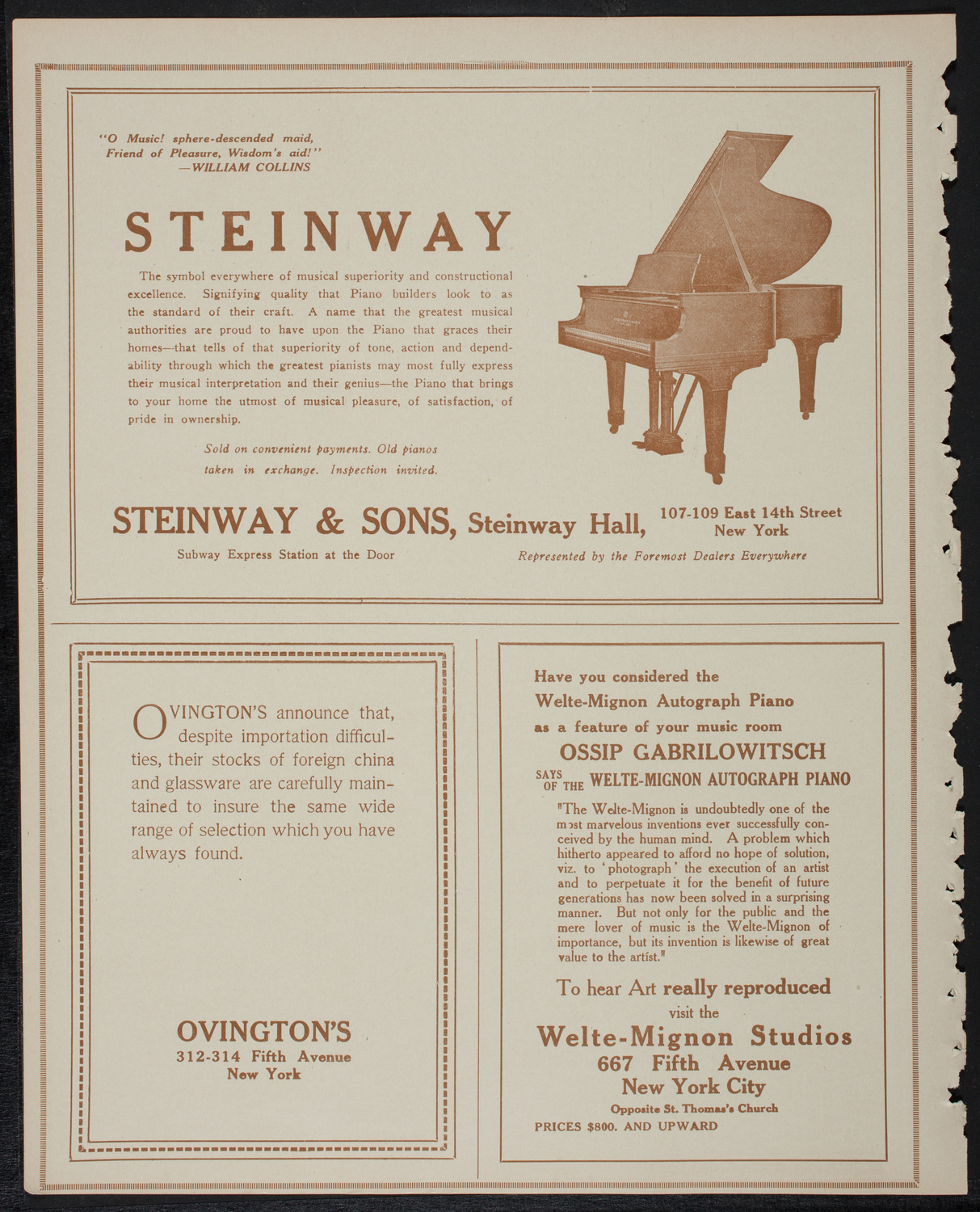 "O Music! sphere-descended maid,
Friend of Pleasure, Wisdom's aid!"
—WILLIAM COLLINS

STEINWAY

The symbol everywhere of musical superiority and constructional excellence. Signifying quality that Piano builders look to as the standard of their craft. A name that the greatest musical authorities are proud to have upon the Piano that graces their homes—that tells of that superiority of tone, action and dependability through which the greatest pianists may most fully express their musical interpretation and their genius—the Piano that brings to your home the utmost of musical pleasure, of satisfaction, of pride in ownership.

Sold on convenient payments. Old pianos taken in exchange. Inspection invited.

STEINWAY & SONS, Steinway Hall, 107-109 East 14th Street New York

Subway Express Station at the Door

Represented by the Foremost Dealers Everywhere

OVINGTON'S announce that, despite importation difficulties, their stocks of foreign china and glassware are carefully maintained to insure the same wide range of selection which you have always found.

OVINGTON'S
312-314 Fifth Avenue
New York

Have you considered the
Welte-Mignon Autograph Piano
as a feature of your music room
OSSIP GABRILOWITSCH
SAYS OF THE WELTE-MIGNON AUTOGRAPH PIANO

"The Welte-Mignon is undoubtedly one of the most marvelous inventions ever successfully conceived by the human mind. A problem which hitherto appeared to afford no hope of solution, viz. to 'photograph' the execution of an artist and to perpetuate it for the benefit of future generations has now been solved in a surprising manner. But not only for the public and the mere lover of music is the Welte-Mignon of importance, but its invention is likewise of great value to the artist."

To hear Art really reproduced
visit the
Welte-Mignon Studios
667 Fifth Avenue
New York City
Opposite St. Thomas's Church
PRICES $800. AND UPWARD